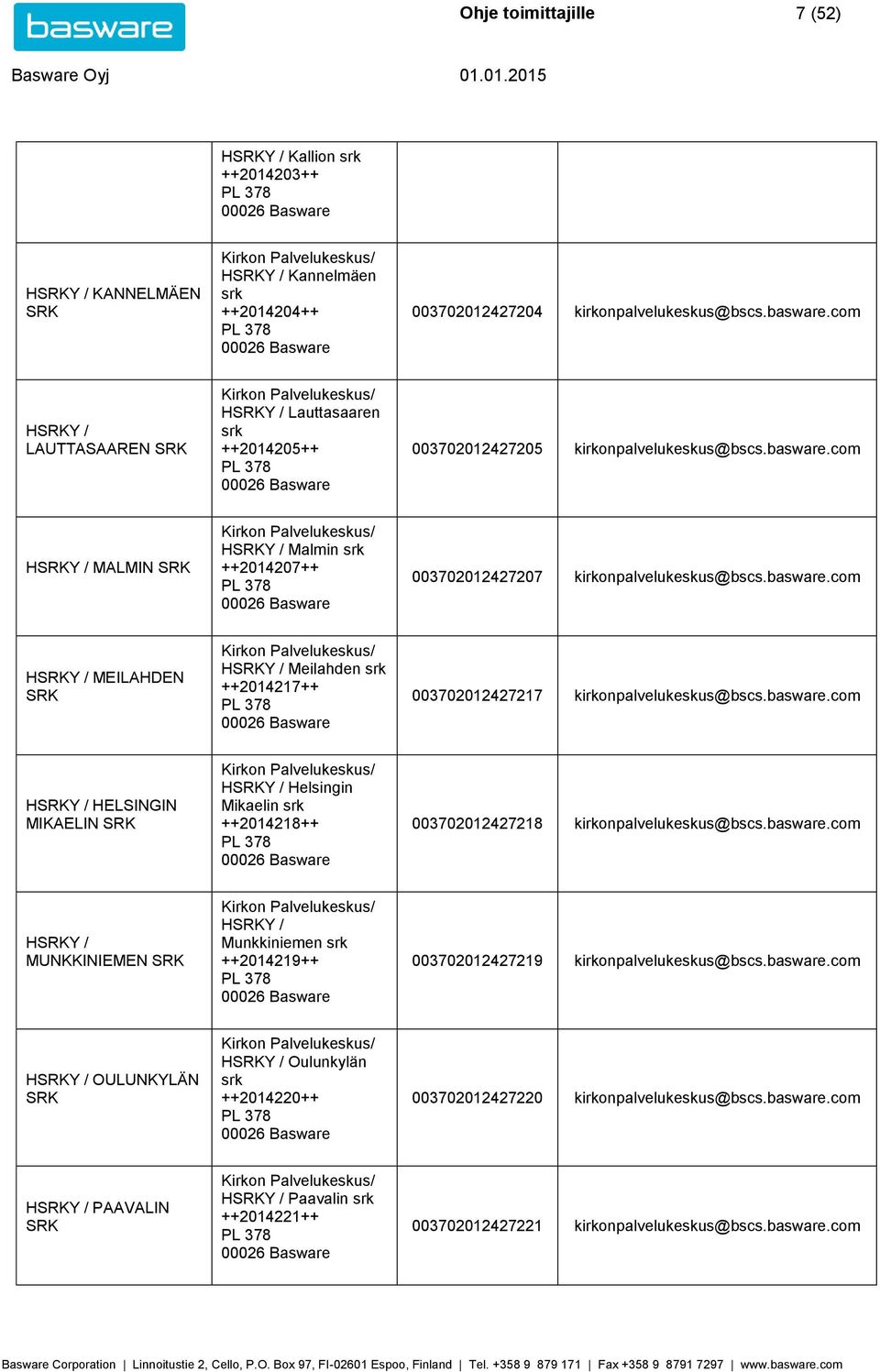 basware

Ohje toimittajille 7 (52)

Basware Oyj 01.01.2015

|  |  |  |  |
|---|---|---|---|
|  | HSRKY / Kallion srk ++2014203++ PL 378 00026 Basware |  |  |
| HSRKY / KANNELMÄEN SRK | Kirkon Palvelukeskus/ HSRKY / Kannelmäen srk ++2014204++ PL 378 00026 Basware | 003702012427204 | kirkonpalvelukeskus@bscs.basware.com |
| HSRKY / LAUTTASAAREN SRK | Kirkon Palvelukeskus/ HSRKY / Lauttasaaren srk ++2014205++ PL 378 00026 Basware | 003702012427205 | kirkonpalvelukeskus@bscs.basware.com |
| HSRKY / MALMIN SRK | Kirkon Palvelukeskus/ HSRKY / Malmin srk ++2014207++ PL 378 00026 Basware | 003702012427207 | kirkonpalvelukeskus@bscs.basware.com |
| HSRKY / MEILAHDEN SRK | Kirkon Palvelukeskus/ HSRKY / Meilahden srk ++2014217++ PL 378 00026 Basware | 003702012427217 | kirkonpalvelukeskus@bscs.basware.com |
| HSRKY / HELSINGIN MIKAELIN SRK | Kirkon Palvelukeskus/ HSRKY / Helsingin Mikaelin srk ++2014218++ PL 378 00026 Basware | 003702012427218 | kirkonpalvelukeskus@bscs.basware.com |
| HSRKY / MUNKKINIEMEN SRK | Kirkon Palvelukeskus/ HSRKY / Munkkiniemen srk ++2014219++ PL 378 00026 Basware | 003702012427219 | kirkonpalvelukeskus@bscs.basware.com |
| HSRKY / OULUNKYLÄN SRK | Kirkon Palvelukeskus/ HSRKY / Oulunkylän srk ++2014220++ PL 378 00026 Basware | 003702012427220 | kirkonpalvelukeskus@bscs.basware.com |
| HSRKY / PAAVALIN SRK | Kirkon Palvelukeskus/ HSRKY / Paavalin srk ++2014221++ PL 378 00026 Basware | 003702012427221 | kirkonpalvelukeskus@bscs.basware.com |

Basware Corporation | Linnoitustie 2, Cello, P.O. Box 97, FI-02601 Espoo, Finland | Tel. +358 9 879 171 | Fax +358 9 8791 7297 | www.basware.com